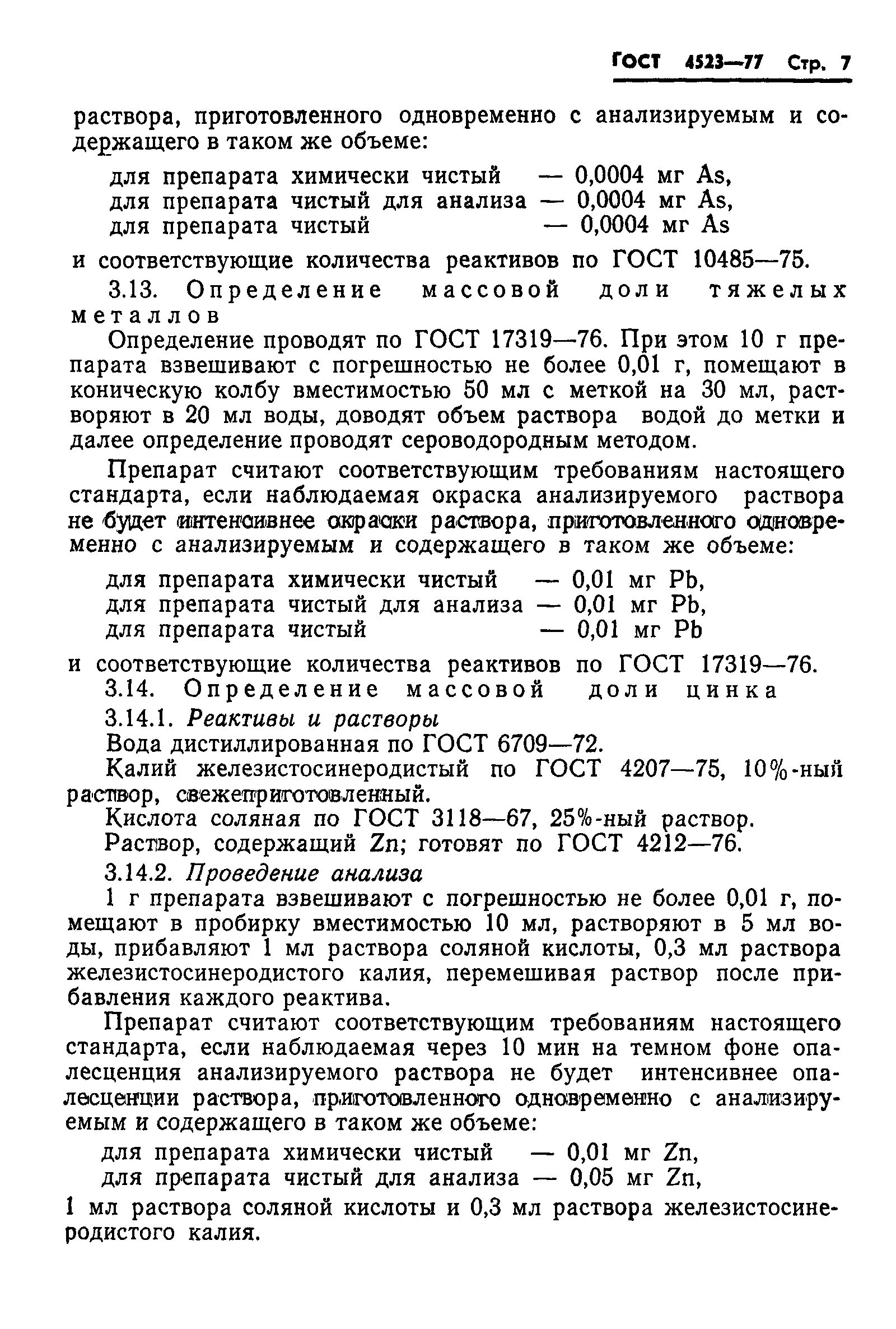 ГОСТ 4523—77 Стр. 7

раствора, приготовленного одновременно с анализируемым и содержащего в таком же объеме:

для препарата химически чистый — 0,0004 мг As,
для препарата чистый для анализа — 0,0004 мг As,
для препарата чистый — 0,0004 мг As

и соответствующие количества реактивов по ГОСТ 10485—75.

3.13. Определение массовой доли тяжелых металлов

Определение проводят по ГОСТ 17319—76. При этом 10 г препарата взвешивают с погрешностью не более 0,01 г, помещают в коническую колбу вместимостью 50 мл с меткой на 30 мл, растворяют в 20 мл воды, доводят объем раствора водой до метки и далее определение проводят сероводородным методом.

Препарат считают соответствующим требованиям настоящего стандарта, если наблюдаемая окраска анализируемого раствора не будет интенсивнее окраски раствора, приготовленного одновременно с анализируемым и содержащего в таком же объеме:

для препарата химически чистый — 0,01 мг Pb,
для препарата чистый для анализа — 0,01 мг Pb,
для препарата чистый — 0,01 мг Pb

и соответствующие количества реактивов по ГОСТ 17319—76.

3.14. Определение массовой доли цинка

3.14.1. Реактивы и растворы

Вода дистиллированная по ГОСТ 6709—72.

Калий железистосинеродистый по ГОСТ 4207—75, 10%-ный раствор, свежеприготовленный.

Кислота соляная по ГОСТ 3118—67, 25%-ный раствор.

Раствор, содержащий Zn; готовят по ГОСТ 4212—76.

3.14.2. Проведение анализа

1 г препарата взвешивают с погрешностью не более 0,01 г, помещают в пробирку вместимостью 10 мл, растворяют в 5 мл воды, прибавляют 1 мл раствора соляной кислоты, 0,3 мл раствора железистосинеродистого калия, перемешивая раствор после прибавления каждого реактива.

Препарат считают соответствующим требованиям настоящего стандарта, если наблюдаемая через 10 мин на темном фоне опалесценция анализируемого раствора не будет интенсивнее опалесценции раствора, приготовленного одновременно с анализируемым и содержащего в таком же объеме:

для препарата химически чистый — 0,01 мг Zn,
для препарата чистый для анализа — 0,05 мг Zn,

1 мл раствора соляной кислоты и 0,3 мл раствора железистосинеродистого калия.